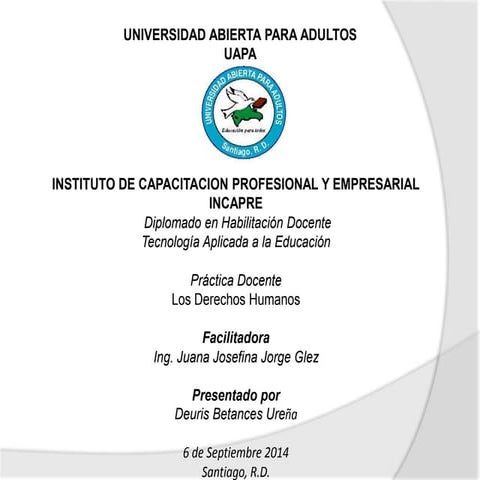 UNIVERSIDAD ABIERTA PARA ADULTOS
UAPA

UNIVERSIDAD ABIERTA PARA ADULTOS
Educación para todos
Santiago, R.D.

INSTITUTO DE CAPACITACION PROFESIONAL Y EMPRESARIAL
INCAPRE
Diplomado en Habilitación Docente
Tecnología Aplicada a la Educación

Práctica Docente
Los Derechos Humanos

Facilitadora
Ing. Juana Josefina Jorge Glez

Presentado por
Deuris Betances Ureña

6 de Septiembre 2014
Santiago, R.D.